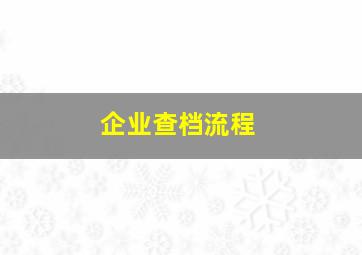 企业查档流程